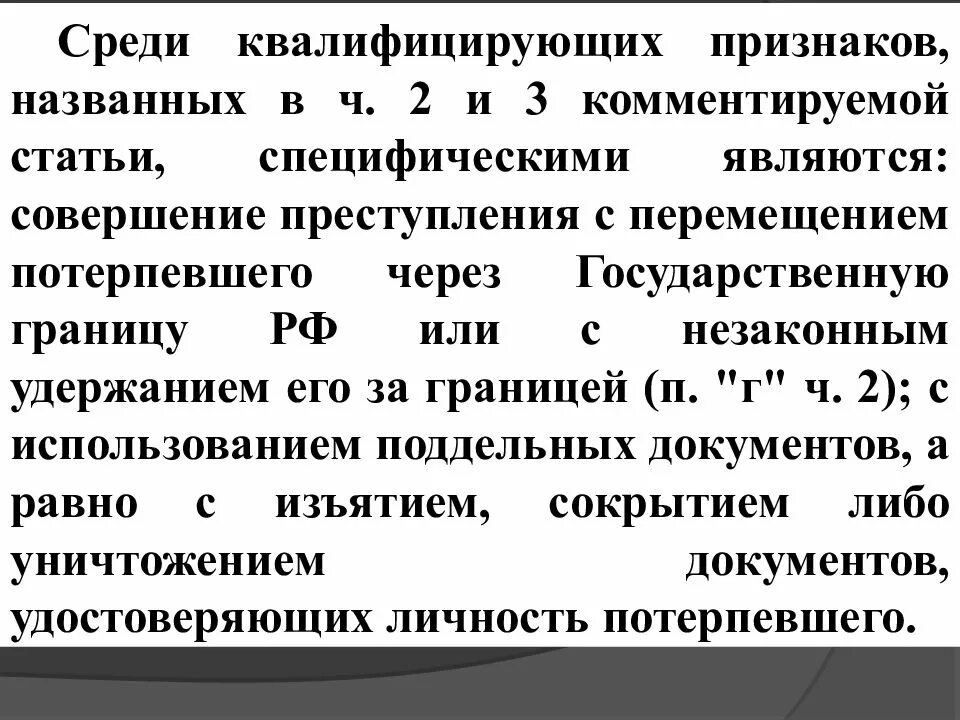 Среди квалифицирующих признаков, названных в ч. 2 и 3 комментируемой статьи, специфическими являются: совершение преступления с перемещением потерпевшего через Государственную границу РФ или с незаконным удержанием его за границей (п. "г" ч. 2); с использованием поддельных документов, а равно с изъятием, сокрытием либо уничтожением документов, удостоверяющих личность потерпевшего.